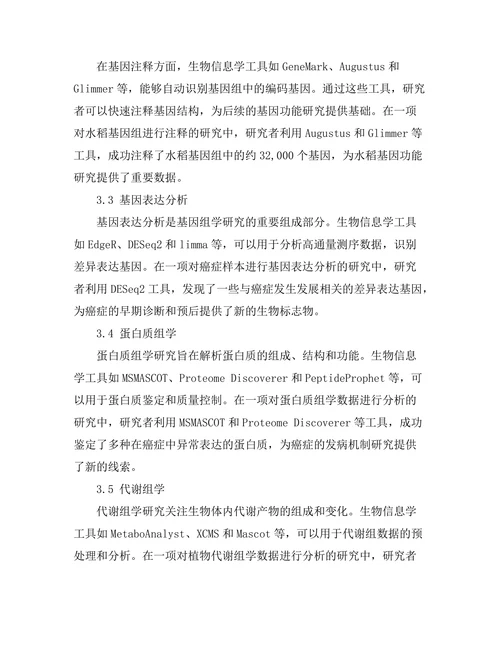 在基因注释方面，生物信息学工具如 GeneMark、Augustus 和 Glimmer 等，能够自动识别基因组中的编码基因。通过这些工具，研究者可以快速注释基因结构，为后续的基因功能研究提供基础。在一项对水稻基因组进行注释的研究中，研究者利用 Augustus 和 Glimmer 等工具，成功注释了水稻基因组中的约 32,000 个基因，为水稻基因功能研究提供了重要数据。

3.3 基因表达分析

基因表达分析是基因组学研究的重要组成部分。生物信息学工具如 EdgeR、DESeq2 和 limma 等，可以用于分析高通量测序数据，识别差异表达基因。在一项对癌症样本进行基因表达分析的研究中，研究者利用 DESeq2 工具，发现了一些与癌症发生发展相关的差异表达基因，为癌症的早期诊断和预后提供了新的生物标志物。

3.4 蛋白质组学

蛋白质组学研究旨在解析蛋白质的组成、结构和功能。生物信息学工具如 MSMASCOT、Proteome Discoverer 和 PeptideProphet 等，可以用于蛋白质鉴定和质量控制。在一项对蛋白质组学数据进行分析的研究中，研究者利用 MSMASCOT 和 Proteome Discoverer 等工具，成功鉴定了多种在癌症中异常表达的蛋白质，为癌症的发病机制研究提供了新的线索。

3.5 代谢组学

代谢组学研究关注生物体内代谢产物的组成和变化。生物信息学工具如 MetaboAnalyst、XCMS 和 Mascot 等，可以用于代谢组数据的预处理和分析。在一项对植物代谢组学数据进行分析的研究中，研究者